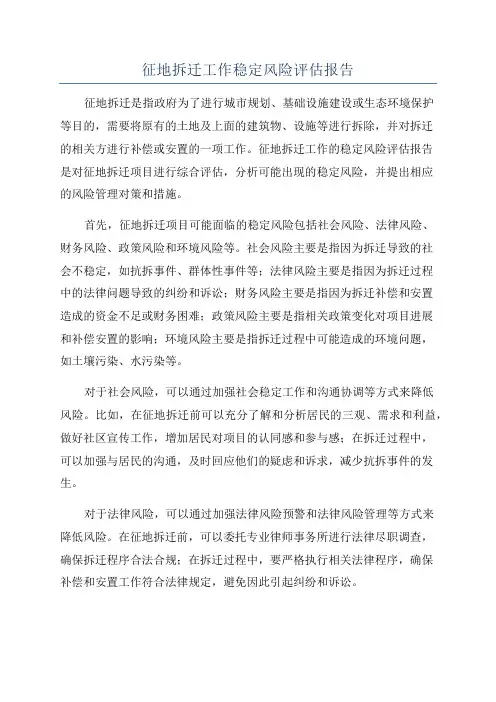 征地拆迁工作稳定风险评估报告

征地拆迁是指政府为了进行城市规划、基础设施建设或生态环境保护等目的，需要将原有的土地及上面的建筑物、设施等进行拆除，并对拆迁的相关方进行补偿或安置的一项工作。征地拆迁工作的稳定风险评估报告是对征地拆迁项目进行综合评估，分析可能出现的稳定风险，并提出相应的风险管理对策和措施。

首先，征地拆迁项目可能面临的稳定风险包括社会风险、法律风险、财务风险、政策风险和环境风险等。社会风险主要是指因为拆迁导致的社会不稳定，如抗拆事件、群体性事件等；法律风险主要是指因为拆迁过程中的法律问题导致的纠纷和诉讼；财务风险主要是指因为拆迁补偿和安置造成的资金不足或财务困难；政策风险主要是指相关政策变化对项目进展和补偿安置的影响；环境风险主要是指拆迁过程中可能造成的环境问题，如土壤污染、水污染等。

对于社会风险，可以通过加强社会稳定工作和沟通协调等方式来降低风险。比如，在征地拆迁前可以充分了解和分析居民的三观、需求和利益，做好社区宣传工作，增加居民对项目的认同感和参与感；在拆迁过程中，可以加强与居民的沟通，及时回应他们的疑虑和诉求，减少抗拆事件的发生。

对于法律风险，可以通过加强法律风险预警和法律风险管理等方式来降低风险。在征地拆迁前，可以委托专业律师事务所进行法律尽职调查，确保拆迁程序合法合规；在拆迁过程中，要严格执行相关法律程序，确保补偿和安置工作符合法律规定，避免因此引起纠纷和诉讼。